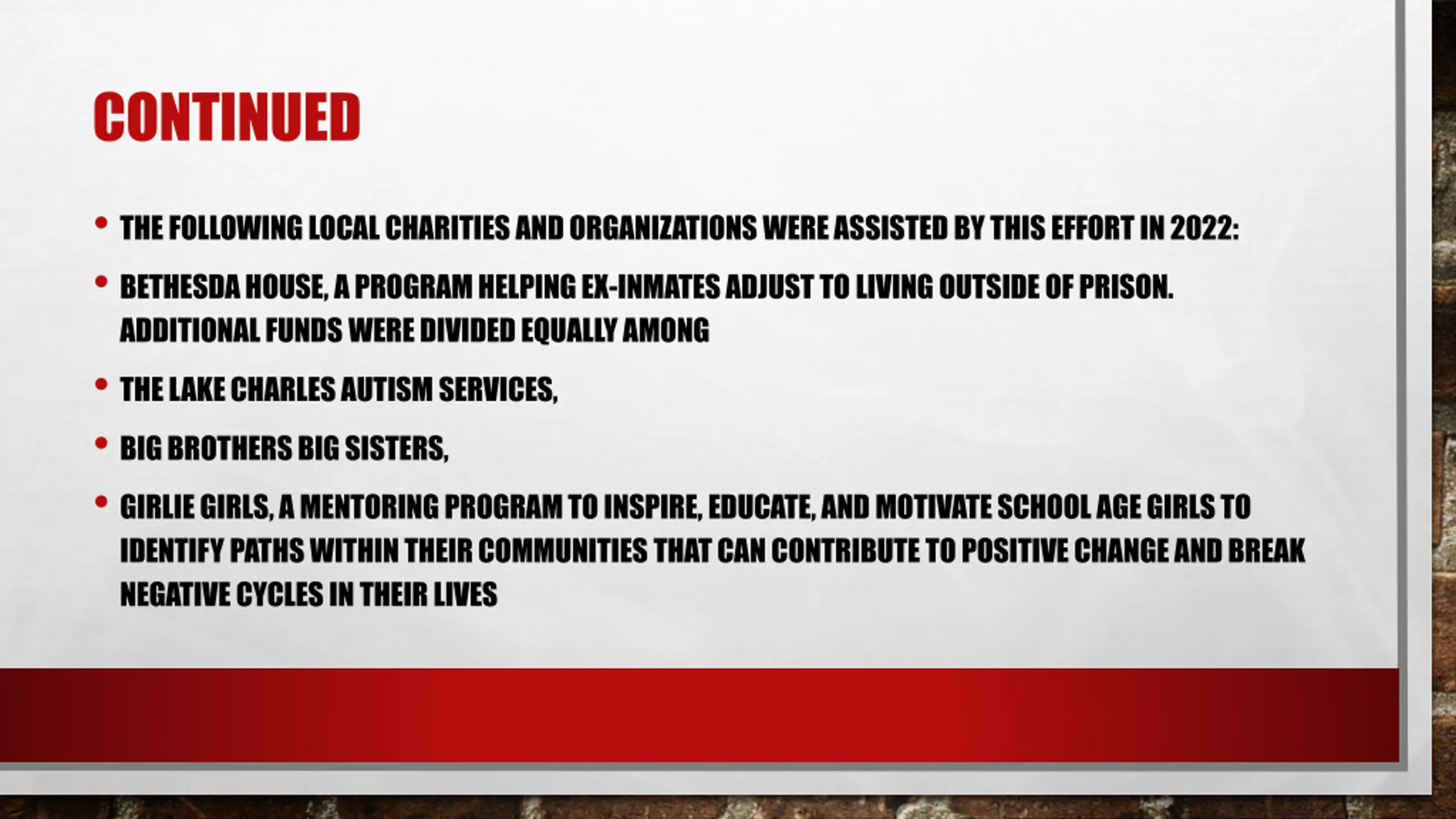 CONTINUED

• THE FOLLOWING LOCAL CHARITIES AND ORGANIZATIONS WERE ASSISTED BY THIS EFFORT IN 2022:

• BETHESDA HOUSE, A PROGRAM HELPING EX-INMATES ADJUST TO LIVING OUTSIDE OF PRISON. ADDITIONAL FUNDS WERE DIVIDED EQUALLY AMONG

• THE LAKE CHARLES AUTISM SERVICES,

• BIG BROTHERS BIG SISTERS,

• GIRLIE GIRLS, A MENTORING PROGRAM TO INSPIRE, EDUCATE, AND MOTIVATE SCHOOL AGE GIRLS TO IDENTIFY PATHS WITHIN THEIR COMMUNITIES THAT CAN CONTRIBUTE TO POSITIVE CHANGE AND BREAK NEGATIVE CYCLES IN THEIR LIVES